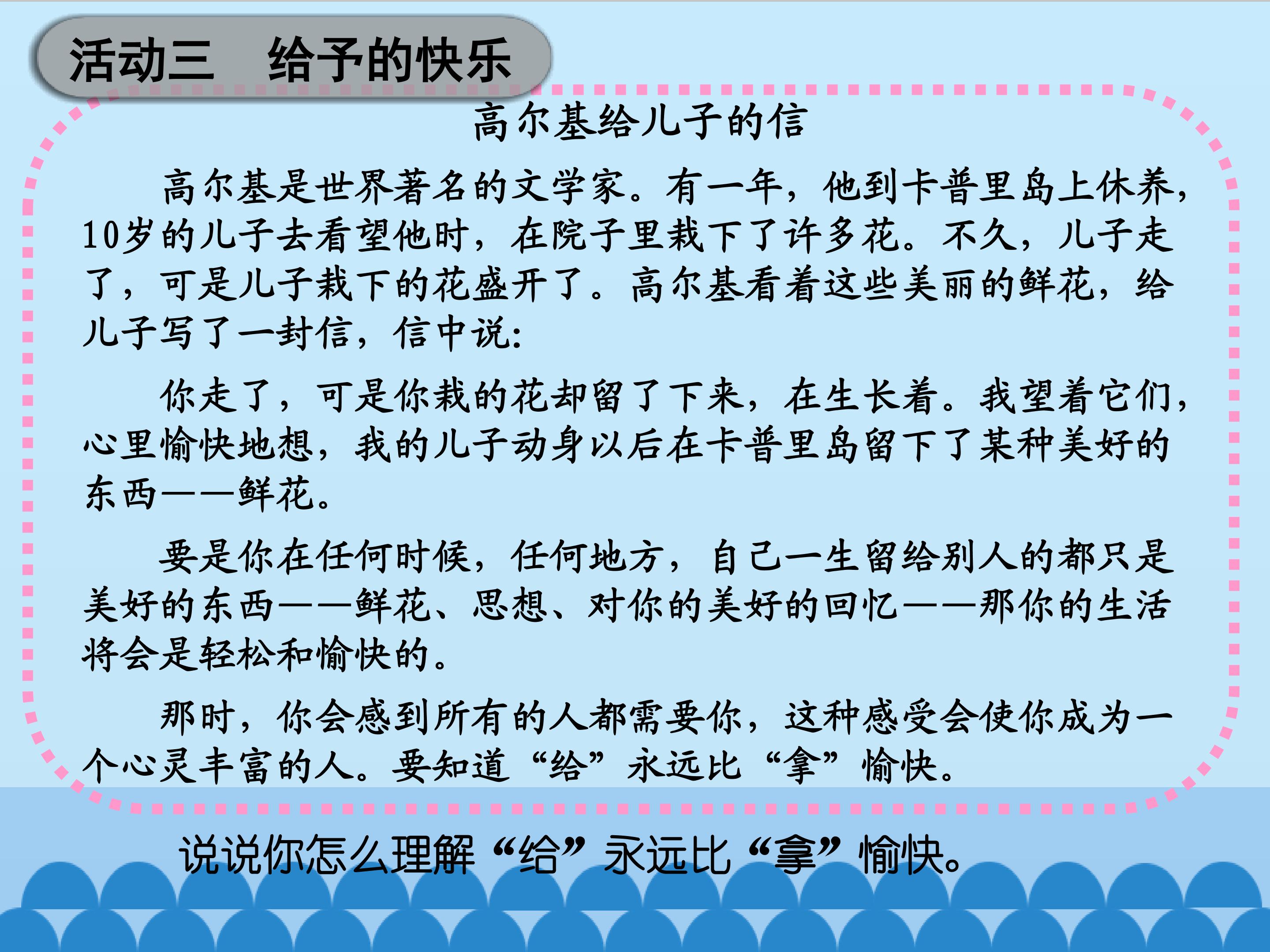 活动三 给予的快乐

高尔基给儿子的信

高尔基是世界著名的文学家。有一年，他到卡普里岛上休养，10岁的儿子去看望他时，在院子里栽下了许多花。不久，儿子走了，可是儿子栽下的花盛开了。高尔基看着这些美丽的鲜花，给儿子写了一封信，信中说：

你走了，可是你栽的花却留了下来，在生长着。我望着它们，心里愉快地想，我的儿子动身以后在卡普里岛留下了某种美好的东西——鲜花。

要是你在任何时候，任何地方，自己一生留给别人的都只是美好的东西——鲜花、思想、对你的美好的回忆——那你的生活将会是轻松和愉快的。

那时，你会感到所有的人都需要你，这种感受会使你成为一个心灵丰富的人。要知道“给”永远比“拿”愉快。

说说你怎么理解“给”永远比“拿”愉快。